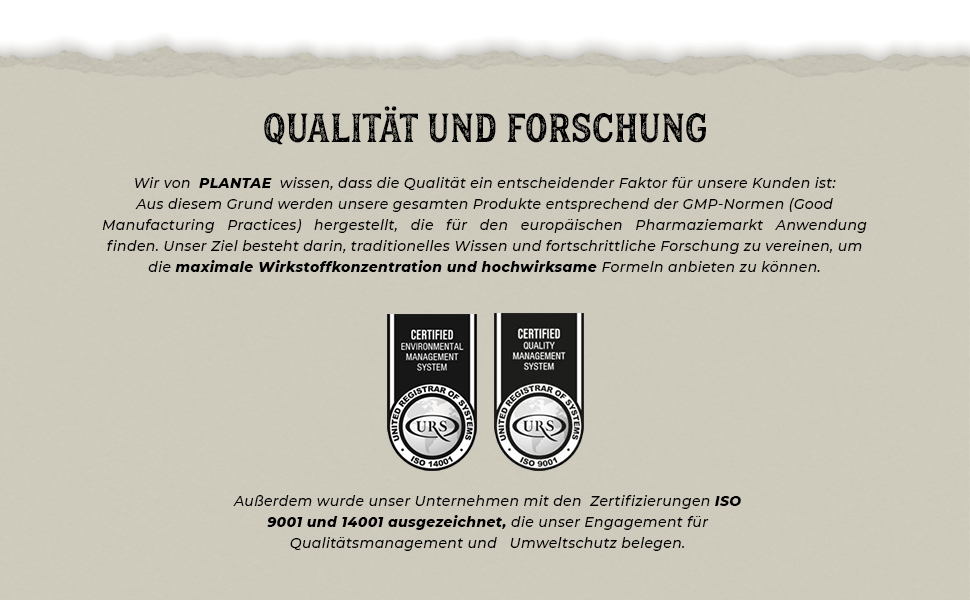 QUALITÄT UND FORSCHUNG

Wir von PLANTAE wissen, dass die Qualität ein entscheidender Faktor für unsere Kunden ist: Aus diesem Grund werden unsere gesamten Produkte entsprechend der GMP-Normen (Good Manufacturing Practices) hergestellt, die für den europäischen Pharmaziemarkt Anwendung finden. Unser Ziel besteht darin, traditionelles Wissen und fortschrittliche Forschung zu vereinen, um die maximale Wirkstoffkonzentration und hochwirksame Formeln anbieten zu können.

CERTIFIED
ENVIRONMENTAL
MANAGEMENT
SYSTEM
UNITED REGISTRAR OF SYSTEMS
URS
ISO 14001

CERTIFIED
QUALITY
MANAGEMENT
SYSTEM
UNITED REGISTRAR OF SYSTEMS
URS
ISO 9001

Außerdem wurde unser Unternehmen mit den Zertifizierungen ISO 9001 und 14001 ausgezeichnet, die unser Engagement für Qualitätsmanagement und Umweltschutz belegen.